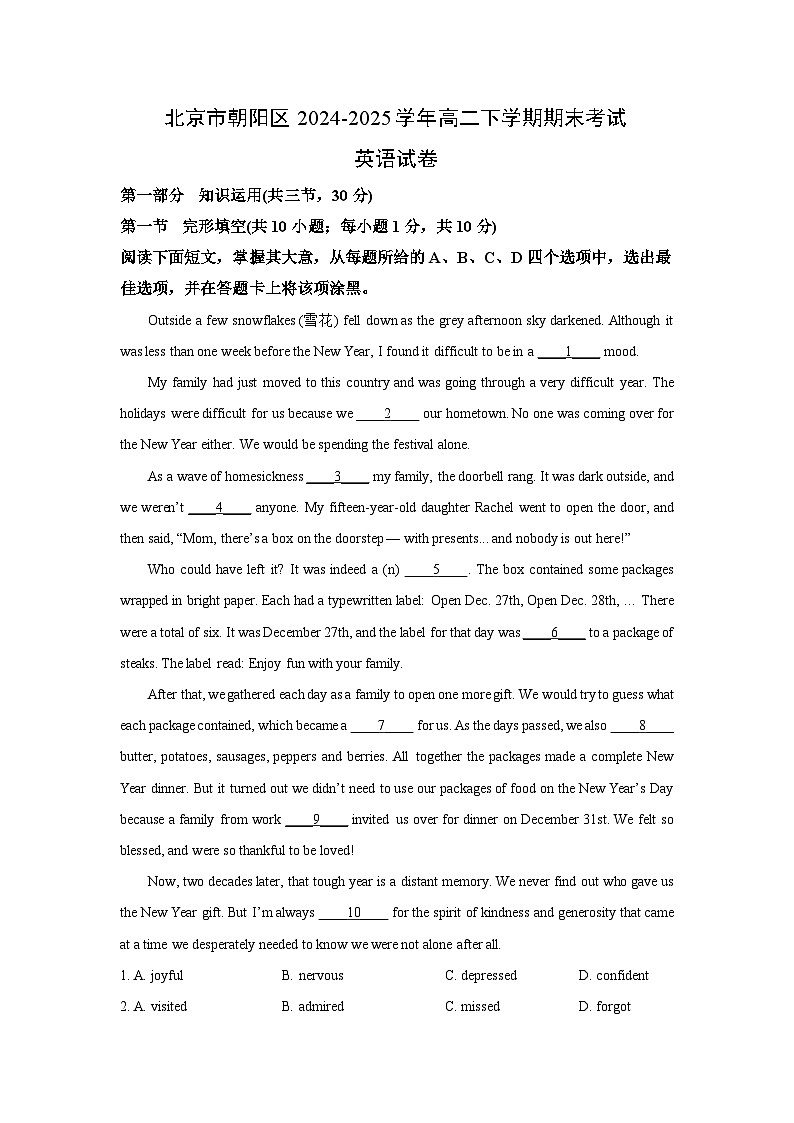 北京市朝阳区 2024-2025 学年高二下学期期末考试
英语试卷

第一部分 知识运用(共三节，30 分)

第一节 完形填空(共 10 小题；每小题 1 分，共 10 分)

阅读下面短文，掌握其大意，从每题所给的 A、B、C、D 四个选项中，选出最佳选项，并在答题卡上将该项涂黑。

Outside a few snowflakes (雪花) fell down as the grey afternoon sky darkened. Although it was less than one week before the New Year, I found it difficult to be in a ____1____ mood.

My family had just moved to this country and was going through a very difficult year. The holidays were difficult for us because we ____2____ our hometown. No one was coming over for the New Year either. We would be spending the festival alone.

As a wave of homesickness ____3____ my family, the doorbell rang. It was dark outside, and we weren't ____4____ anyone. My fifteen-year-old daughter Rachel went to open the door, and then said, "Mom, there's a box on the doorstep — with presents... and nobody is out here!"

Who could have left it? It was indeed a (n) ____5____. The box contained some packages wrapped in bright paper. Each had a typewritten label: Open Dec. 27th, Open Dec. 28th, … There were a total of six. It was December 27th, and the label for that day was ____6____ to a package of steaks. The label read: Enjoy fun with your family.

After that, we gathered each day as a family to open one more gift. We would try to guess what each package contained, which became a ____7____ for us. As the days passed, we also ____8____ butter, potatoes, sausages, peppers and berries. All together the packages made a complete New Year dinner. But it turned out we didn't need to use our packages of food on the New Year's Day because a family from work ____9____ invited us over for dinner on December 31st. We felt so blessed, and were so thankful to be loved!

Now, two decades later, that tough year is a distant memory. We never find out who gave us the New Year gift. But I'm always ____10____ for the spirit of kindness and generosity that came at a time we desperately needed to know we were not alone after all.

1. A. joyful B. nervous C. depressed D. confident

2. A. visited B. admired C. missed D. forgot